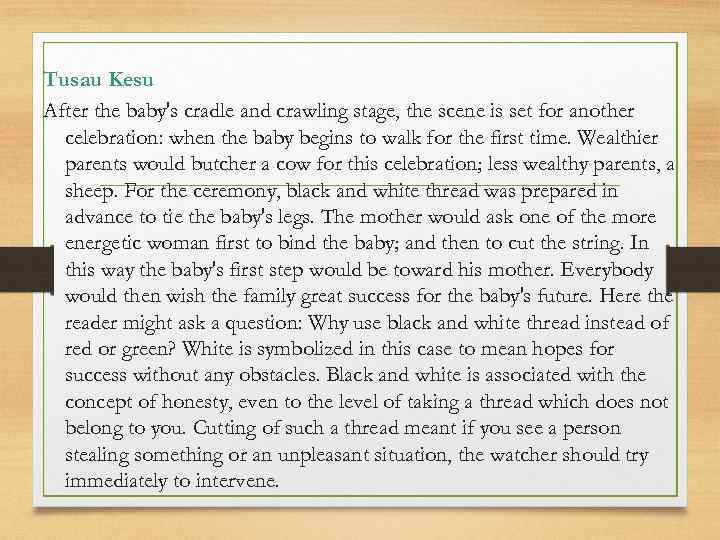 Tusau Kesu

After the baby's cradle and crawling stage, the scene is set for another celebration: when the baby begins to walk for the first time. Wealthier parents would butcher a cow for this celebration; less wealthy parents, a sheep. For the ceremony, black and white thread was prepared in advance to tie the baby's legs. The mother would ask one of the more energetic woman first to bind the baby; and then to cut the string. In this way the baby's first step would be toward his mother. Everybody would then wish the family great success for the baby's future. Here the reader might ask a question: Why use black and white thread instead of red or green? White is symbolized in this case to mean hopes for success without any obstacles. Black and white is associated with the concept of honesty, even to the level of taking a thread which does not belong to you. Cutting of such a thread meant if you see a person stealing something or an unpleasant situation, the watcher should try immediately to intervene.